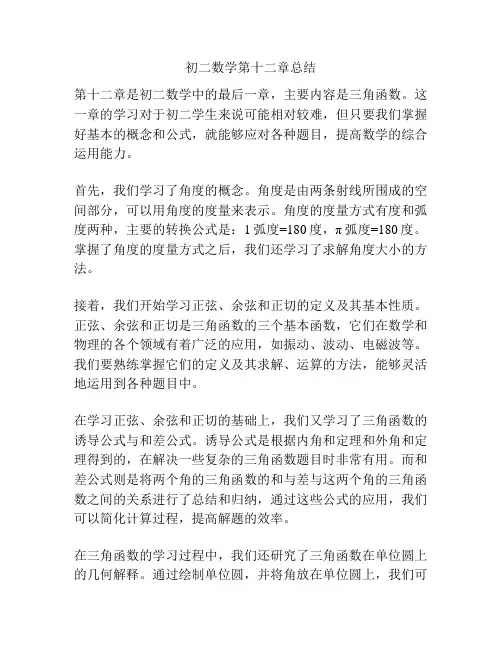 初二数学第十二章总结

第十二章是初二数学中的最后一章，主要内容是三角函数。这一章的学习对于初二学生来说可能相对较难，但只要我们掌握好基本的概念和公式，就能够应对各种题目，提高数学的综合运用能力。

首先，我们学习了角度的概念。角度是由两条射线所围成的空间部分，可以用角度的度量来表示。角度的度量方式有度和弧度两种，主要的转换公式是：1弧度=180度，π弧度=180度。掌握了角度的度量方式之后，我们还学习了求解角度大小的方法。

接着，我们开始学习正弦、余弦和正切的定义及其基本性质。正弦、余弦和正切是三角函数的三个基本函数，它们在数学和物理的各个领域有着广泛的应用，如振动、波动、电磁波等。我们要熟练掌握它们的定义及其求解、运算的方法，能够灵活地运用到各种题目中。

在学习正弦、余弦和正切的基础上，我们又学习了三角函数的诱导公式与和差公式。诱导公式是根据内角和定理和外角和定理得到的，在解决一些复杂的三角函数题目时非常有用。而和差公式则是将两个角的三角函数的和与差与这两个角的三角函数之间的关系进行了总结和归纳，通过这些公式的应用，我们可以简化计算过程，提高解题的效率。

在三角函数的学习过程中，我们还研究了三角函数在单位圆上的几何解释。通过绘制单位圆，并将角放在单位圆上，我们可